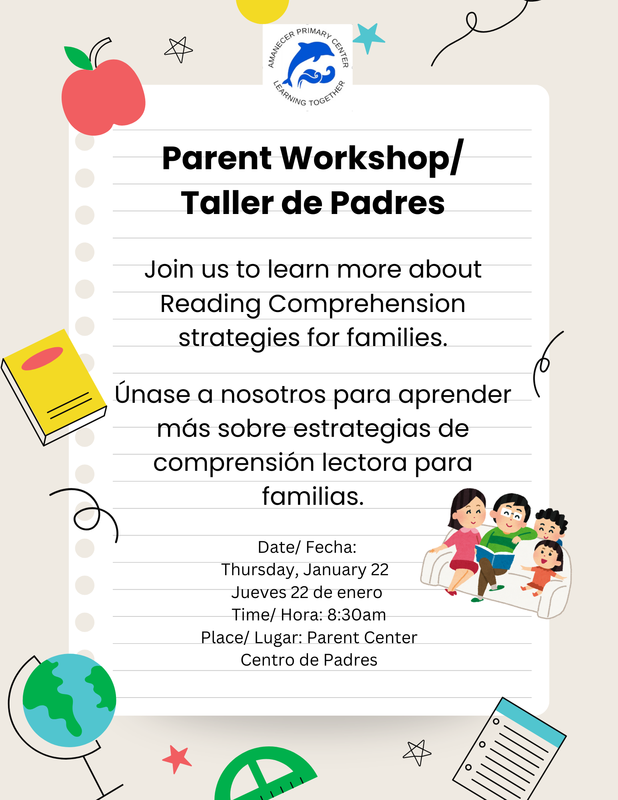 AMANECER PRIMARY CENTER
LEARNING TOGETHER

Parent Workshop/
Taller de Padres

Join us to learn more about Reading Comprehension strategies for families.

Únase a nosotros para aprender más sobre estrategias de comprensión lectora para familias.

Date/ Fecha:
Thursday, January 22
Jueves 22 de enero
Time/ Hora: 8:30am
Place/ Lugar: Parent Center
Centro de Padres